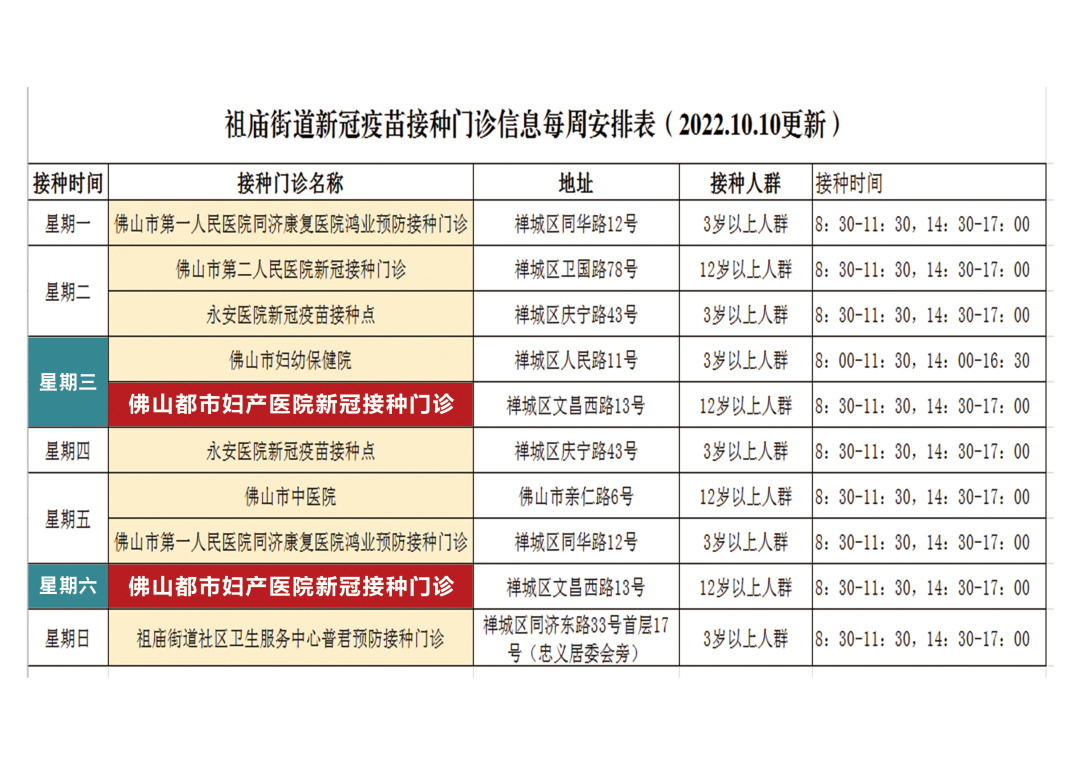 祖庙街道新冠疫苗接种门诊信息每周安排表（2022.10.10更新）

| 接种时间 | 接种门诊名称 | 地址 | 接种人群 | 接种时间 |
|---|---|---|---|---|
| 星期一 | 佛山市第一人民医院同济康复医院鸿业预防接种门诊 | 禅城区同华路12号 | 3岁以上人群 | 8：30-11：30，14：30-17：00 |
| 星期二 | 佛山市第二人民医院新冠接种门诊 | 禅城区卫国路78号 | 12岁以上人群 | 8：30-11：30，14：30-17：00 |
| | 永安医院新冠疫苗接种点 | 禅城区庆宁路43号 | 3岁以上人群 | 8：30-11：30，14：30-17：00 |
| 星期三 | 佛山市妇幼保健院 | 禅城区人民路11号 | 3岁以上人群 | 8：00-11：30，14：00-16：30 |
| | 佛山都市妇产医院新冠接种门诊 | 禅城区文昌西路13号 | 12岁以上人群 | 8：30-11：30，14：30-17：00 |
| 星期四 | 永安医院新冠疫苗接种点 | 禅城区庆宁路43号 | 3岁以上人群 | 8：30-11：30，14：30-17：00 |
| 星期五 | 佛山市中医院 | 佛山市亲仁路6号 | 12岁以上人群 | 8：30-11：30，14：30-17：00 |
| | 佛山市第一人民医院同济康复医院鸿业预防接种门诊 | 禅城区同华路12号 | 3岁以上人群 | 8：30-11：30，14：30-17：00 |
| 星期六 | 佛山都市妇产医院新冠接种门诊 | 禅城区文昌西路13号 | 12岁以上人群 | 8：30-11：30，14：30-17：00 |
| 星期日 | 祖庙街道社区卫生服务中心普君预防接种门诊 | 禅城区同济东路33号首层17号（忠义居委会旁） | 3岁以上人群 | 8：30-11：30，14：30-17：00 |